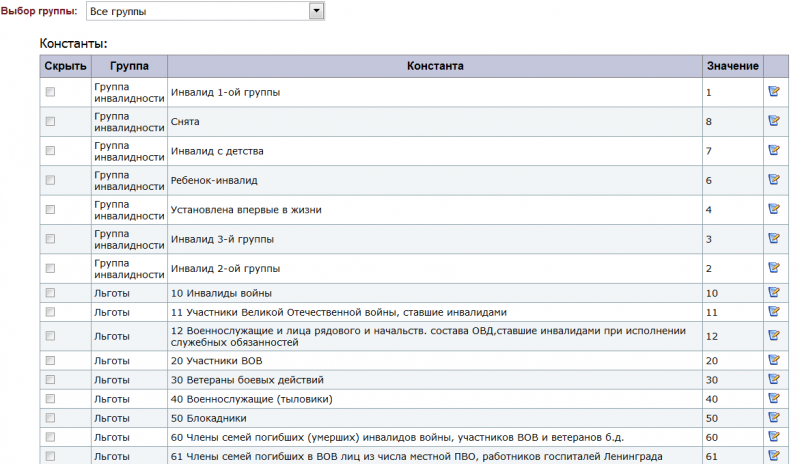 Выбор группы: Все группы

Константы:

| Скрыть | Группа | Константа | Значение | |
|---|---|---|---|---|
| | Группа инвалидности | Инвалид 1-ой группы | 1 | |
| | Группа инвалидности | Снята | 8 | |
| | Группа инвалидности | Инвалид с детства | 7 | |
| | Группа инвалидности | Ребенок-инвалид | 6 | |
| | Группа инвалидности | Установлена впервые в жизни | 4 | |
| | Группа инвалидности | Инвалид 3-й группы | 3 | |
| | Группа инвалидности | Инвалид 2-ой группы | 2 | |
| | Льготы | 10 Инвалиды войны | 10 | |
| | Льготы | 11 Участники Великой Отечественной войны, ставшие инвалидами | 11 | |
| | Льготы | 12 Военнослужащие и лица рядового и начальств. состава ОВД,ставшие инвалидами при исполнении служебных обязанностей | 12 | |
| | Льготы | 20 Участники ВОВ | 20 | |
| | Льготы | 30 Ветераны боевых действий | 30 | |
| | Льготы | 40 Военнослужащие (тыловики) | 40 | |
| | Льготы | 50 Блокадники | 50 | |
| | Льготы | 60 Члены семей погибших (умерших) инвалидов войны, участников ВОВ и ветеранов б.д. | 60 | |
| | Льготы | 61 Члены семей погибших в ВОВ лиц из числа местной ПВО, работников госпиталей Ленинграда | 61 | |